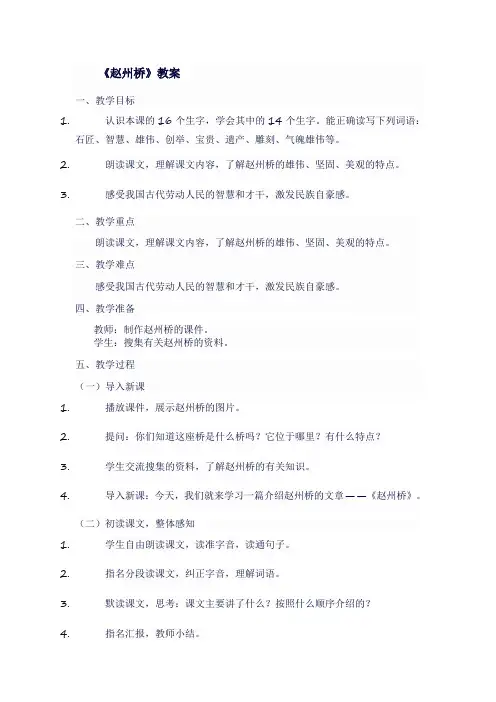 《赵州桥》教案

一、教学目标

1. 认识本课的16个生字，学会其中的14个生字。能正确读写下列词语：石匠、智慧、雄伟、创举、宝贵、遗产、雕刻、气魄雄伟等。

2. 朗读课文，理解课文内容，了解赵州桥的雄伟、坚固、美观的特点。

3. 感受我国古代劳动人民的智慧和才干，激发民族自豪感。

二、教学重点

朗读课文，理解课文内容，了解赵州桥的雄伟、坚固、美观的特点。

三、教学难点

感受我国古代劳动人民的智慧和才干，激发民族自豪感。

四、教学准备

教师：制作赵州桥的课件。
学生：搜集有关赵州桥的资料。

五、教学过程

（一）导入新课

1. 播放课件，展示赵州桥的图片。

2. 提问：你们知道这座桥是什么桥吗？它位于哪里？有什么特点？

3. 学生交流搜集的资料，了解赵州桥的有关知识。

4. 导入新课：今天，我们就来学习一篇介绍赵州桥的文章——《赵州桥》。

（二）初读课文，整体感知

1. 学生自由朗读课文，读准字音，读通句子。

2. 指名分段读课文，纠正字音，理解词语。

3. 默读课文，思考：课文主要讲了什么？按照什么顺序介绍的？

4. 指名汇报，教师小结。